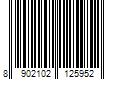 8 902102 125952